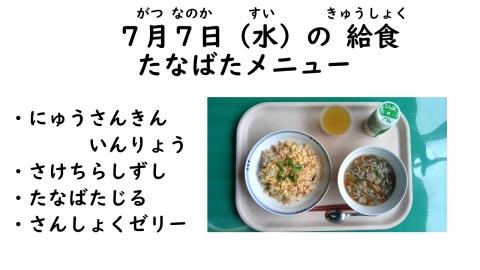 がつ なのか すい きゅうしょく
7月7日（水）の 給食
たなばたメニュー

・にゅうさんきん いんりょう
・さけちらしずし
・たなばたじる
・さんしょくゼリー